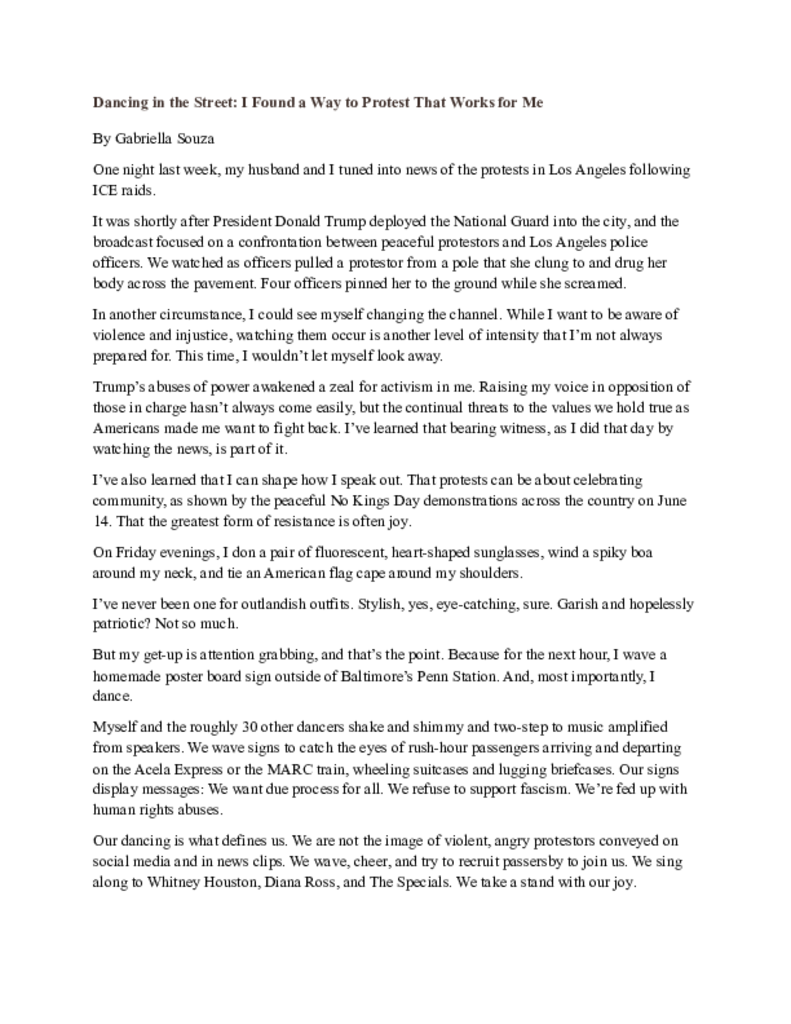 Dancing in the Street: I Found a Way to Protest That Works for Me

By Gabriella Souza

One night last week, my husband and I tuned into news of the protests in Los Angeles following ICE raids.

It was shortly after President Donald Trump deployed the National Guard into the city, and the broadcast focused on a confrontation between peaceful protestors and Los Angeles police officers. We watched as officers pulled a protestor from a pole that she clung to and drug her body across the pavement. Four officers pinned her to the ground while she screamed.

In another circumstance, I could see myself changing the channel. While I want to be aware of violence and injustice, watching them occur is another level of intensity that I'm not always prepared for. This time, I wouldn't let myself look away.

Trump's abuses of power awakened a zeal for activism in me. Raising my voice in opposition of those in charge hasn't always come easily, but the continual threats to the values we hold true as Americans made me want to fight back. I've learned that bearing witness, as I did that day by watching the news, is part of it.

I've also learned that I can shape how I speak out. That protests can be about celebrating community, as shown by the peaceful No Kings Day demonstrations across the country on June 14. That the greatest form of resistance is often joy.

On Friday evenings, I don a pair of fluorescent, heart-shaped sunglasses, wind a spiky boa around my neck, and tie an American flag cape around my shoulders.

I've never been one for outlandish outfits. Stylish, yes, eye-catching, sure. Garish and hopelessly patriotic? Not so much.

But my get-up is attention grabbing, and that's the point. Because for the next hour, I wave a homemade poster board sign outside of Baltimore's Penn Station. And, most importantly, I dance.

Myself and the roughly 30 other dancers shake and shimmy and two-step to music amplified from speakers. We wave signs to catch the eyes of rush-hour passengers arriving and departing on the Acela Express or the MARC train, wheeling suitcases and lugging briefcases. Our signs display messages: We want due process for all. We refuse to support fascism. We're fed up with human rights abuses.

Our dancing is what defines us. We are not the image of violent, angry protestors conveyed on social media and in news clips. We wave, cheer, and try to recruit passersby to join us. We sing along to Whitney Houston, Diana Ross, and The Specials. We take a stand with our joy.